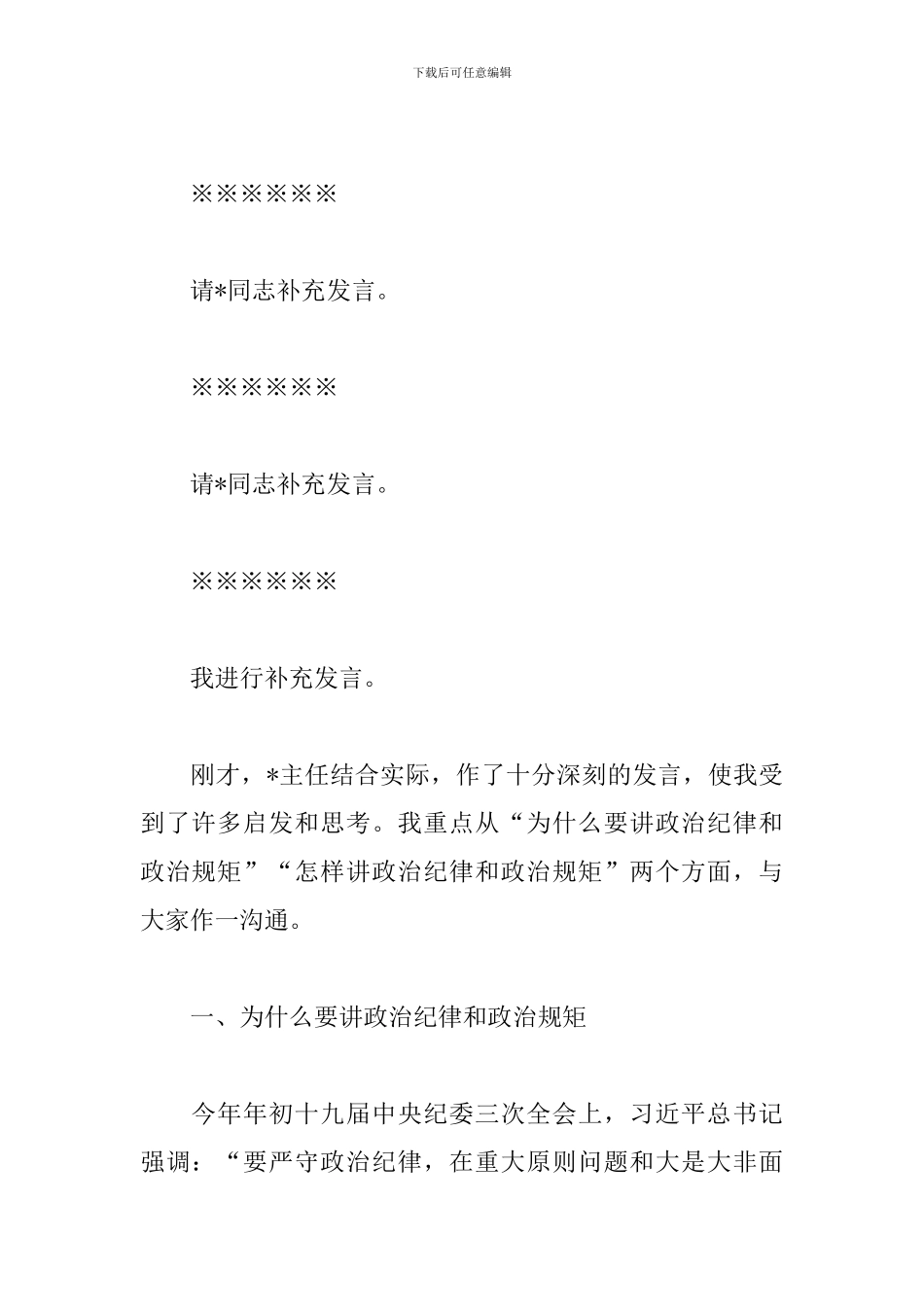 下载后可任意编辑

※※※※※※

请*同志补充发言。

※※※※※※

请*同志补充发言。

※※※※※※

我进行补充发言。

刚才，*主任结合实际，作了十分深刻的发言，使我受到了许多启发和思考。我重点从“为什么要讲政治纪律和政治规矩”“怎样讲政治纪律和政治规矩”两个方面，与大家作一沟通。

一、为什么要讲政治纪律和政治规矩

今年年初十九届中央纪委三次全会上，习近平总书记强调：“要严守政治纪律，在重大原则问题和大是大非面